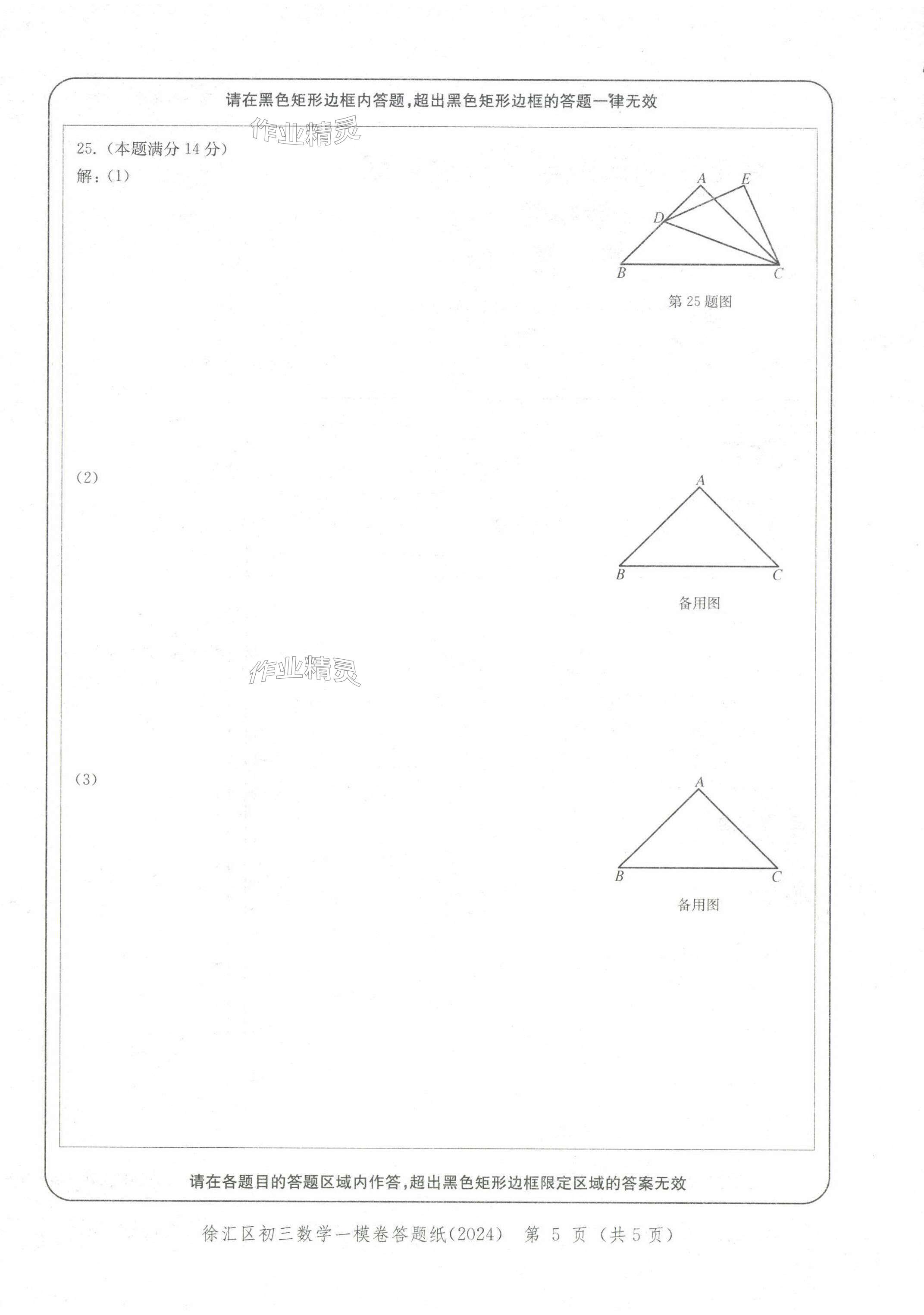 请在黑色矩形边框内答题，超出黑色矩形边框的答题一律无效

作业精灵

25.（本题满分 14 分）

解：(1)

A E D B C

第 25 题图

(2)

A B C

备用图

作业精灵

(3)

A B C

备用图

请在各题目的答题区域内作答，超出黑色矩形边框限定区域的答案无效

徐汇区初三数学一模卷答题纸(2024) 第 5 页（共 5 页）